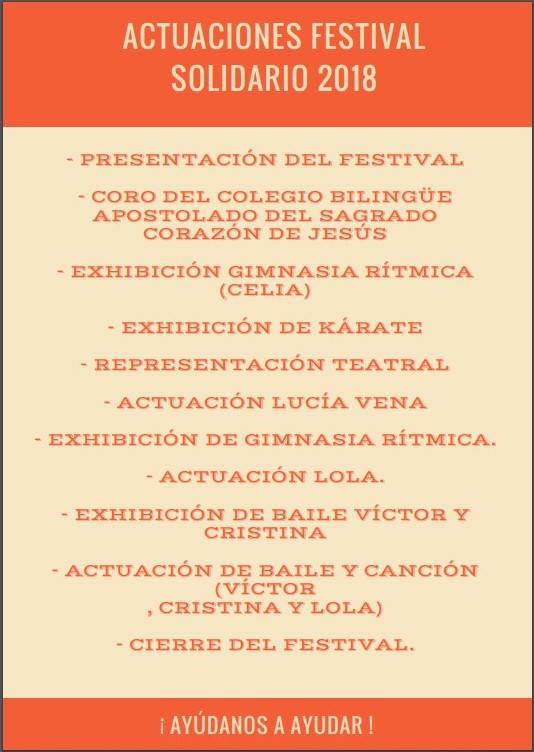 ACTUACIONES FESTIVAL SOLIDARIO 2018

- PRESENTACIÓN DEL FESTIVAL

- CORO DEL COLEGIO BILINGÜE APOSTOLADO DEL SAGRADO CORAZÓN DE JESÚS

- EXHIBICIÓN GIMNASIA RÍTMICA (CELIA)

- EXHIBICIÓN DE KÁRATE

- REPRESENTACIÓN TEATRAL

- ACTUACIÓN LUCÍA VENA

- EXHIBICIÓN DE GIMNASIA RÍTMICA.

- ACTUACIÓN LOLA.

- EXHIBICIÓN DE BAILE VÍCTOR Y CRISTINA

- ACTUACIÓN DE BAILE Y CANCIÓN (VÍCTOR
, CRISTINA Y LOLA)

- CIERRE DEL FESTIVAL.

¡ AYÚDANOS A AYUDAR !